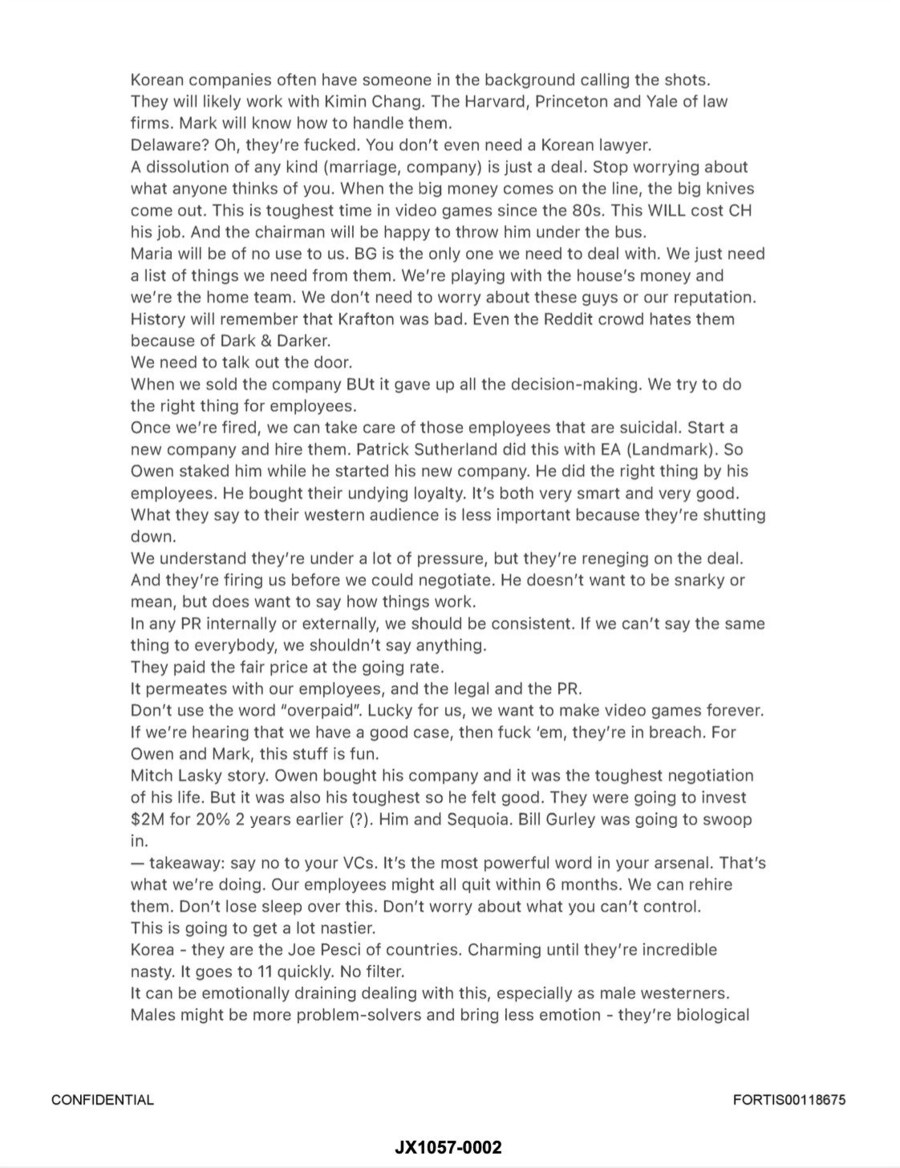 Korean companies often have someone in the background calling the shots.
They will likely work with Kimin Chang. The Harvard, Princeton and Yale of law firms. Mark will know how to handle them.
Delaware? Oh, they're fucked. You don't even need a Korean lawyer.
A dissolution of any kind (marriage, company) is just a deal. Stop worrying about what anyone thinks of you. When the big money comes on the line, the big knives come out. This is toughest time in video games since the 80s. This WILL cost CH his job. And the chairman will be happy to throw him under the bus.
Maria will be of no use to us. BG is the only one we need to deal with. We just need a list of things we need from them. We're playing with the house's money and we're the home team. We don't need to worry about these guys or our reputation. History will remember that Krafton was bad. Even the Reddit crowd hates them because of Dark & Darker.
We need to talk out the door.
When we sold the company BUt it gave up all the decision-making. We try to do the right thing for employees.
Once we're fired, we can take care of those employees that are suicidal. Start a new company and hire them. Patrick Sutherland did this with EA (Landmark). So Owen staked him while he started his new company. He did the right thing by his employees. He bought their undying loyalty. It's both very smart and very good.
What they say to their western audience is less important because they're shutting down.
We understand they're under a lot of pressure, but they're reneging on the deal. And they're firing us before we could negotiate. He doesn't want to be snarky or mean, but does want to say how things work.
In any PR internally or externally, we should be consistent. If we can't say the same thing to everybody, we shouldn't say anything.
They paid the fair price at the going rate.
It permeates with our employees, and the legal and the PR.
Don't use the word "overpaid". Lucky for us, we want to make video games forever. If we're hearing that we have a good case, then fuck 'em, they're in breach. For Owen and Mark, this stuff is fun.
Mitch Lasky story. Owen bought his company and it was the toughest negotiation of his life. But it was also his toughest so he felt good. They were going to invest $2M for 20% 2 years earlier (?). Him and Sequoia. Bill Gurley was going to swoop in.
— takeaway: say no to your VCs. It's the most powerful word in your arsenal. That's what we're doing. Our employees might all quit within 6 months. We can rehire them. Don't lose sleep over this. Don't worry about what you can't control.
This is going to get a lot nastier.
Korea - they are the Joe Pesci of countries. Charming until they're incredible nasty. It goes to 11 quickly. No filter.
It can be emotionally draining dealing with this, especially as male westerners. Males might be more problem-solvers and bring less emotion - they're biological

CONFIDENTIAL

FORTIS00118675

JX1057-0002